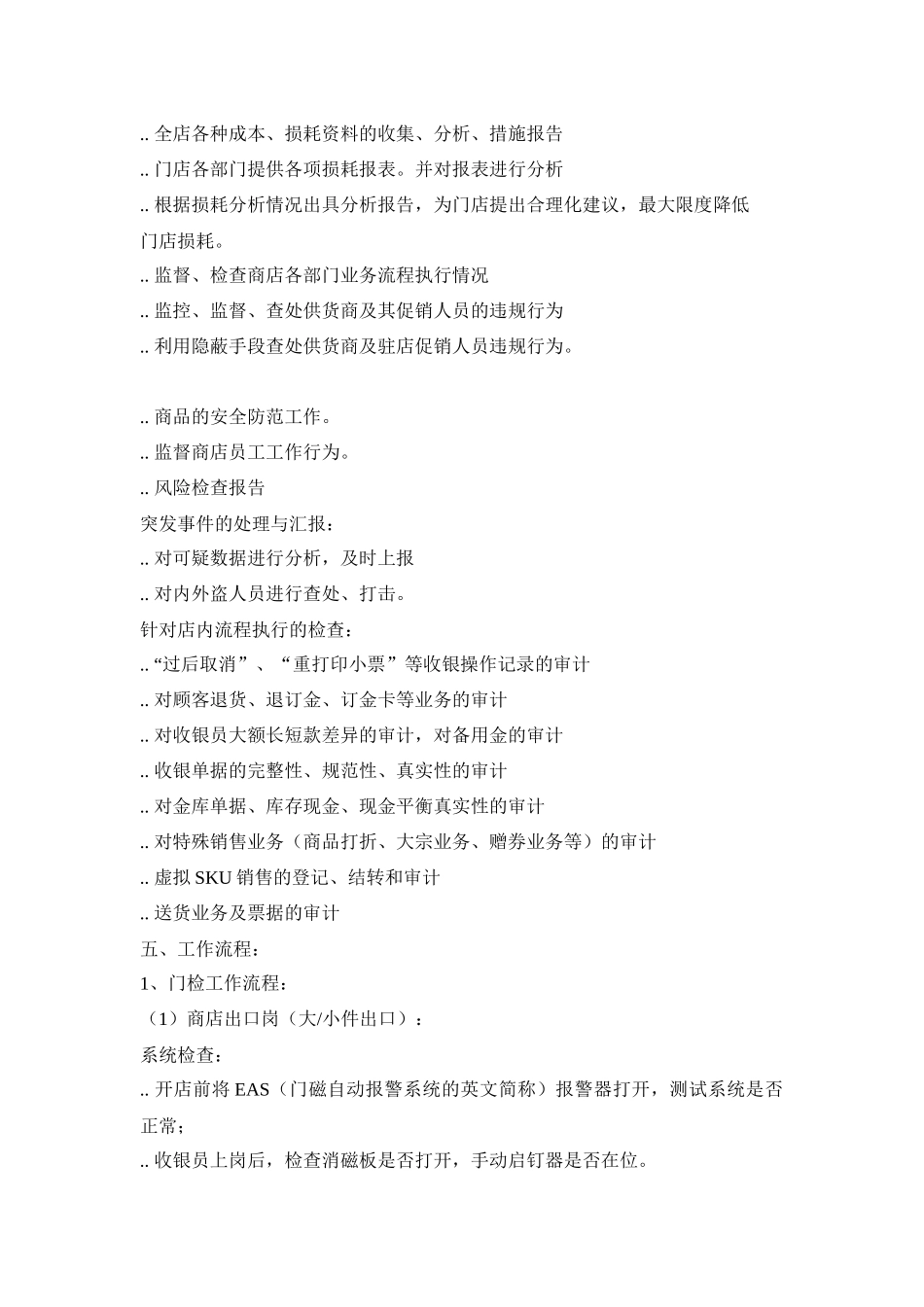 .. 全店各种成本、损耗资料的收集、分析、措施报告
.. 门店各部门提供各项损耗报表。并对报表进行分析
.. 根据损耗分析情况出具分析报告，为门店提出合理化建议，最大限度降低门店损耗。
.. 监督、检查商店各部门业务流程执行情况
.. 监控、监督、查处供货商及其促销人员的违规行为
.. 利用隐蔽手段查处供货商及驻店促销人员违规行为。

.. 商品的安全防范工作。
.. 监督商店员工工作行为。
.. 风险检查报告
突发事件的处理与汇报：
.. 对可疑数据进行分析，及时上报
.. 对内外盗人员进行查处、打击。
针对店内流程执行的检查：
.. “过后取消”、“重打印小票”等收银操作记录的审计
.. 对顾客退货、退订金、订金卡等业务的审计
.. 对收银员大额长短款差异的审计，对备用金的审计
.. 收银单据的完整性、规范性、真实性的审计
.. 对金库单据、库存现金、现金平衡真实性的审计
.. 对特殊销售业务（商品打折、大宗业务、赠券业务等）的审计
.. 虚拟 SKU 销售的登记、结转和审计
.. 送货业务及票据的审计
五、工作流程：
1、门检工作流程：
（1）商店出口岗（大/小件出口）：
系统检查：
.. 开店前将 EAS（门磁自动报警系统的英文简称）报警器打开，测试系统是否正常；
.. 收银员上岗后，检查消磁板是否打开，手动启钉器是否在位。